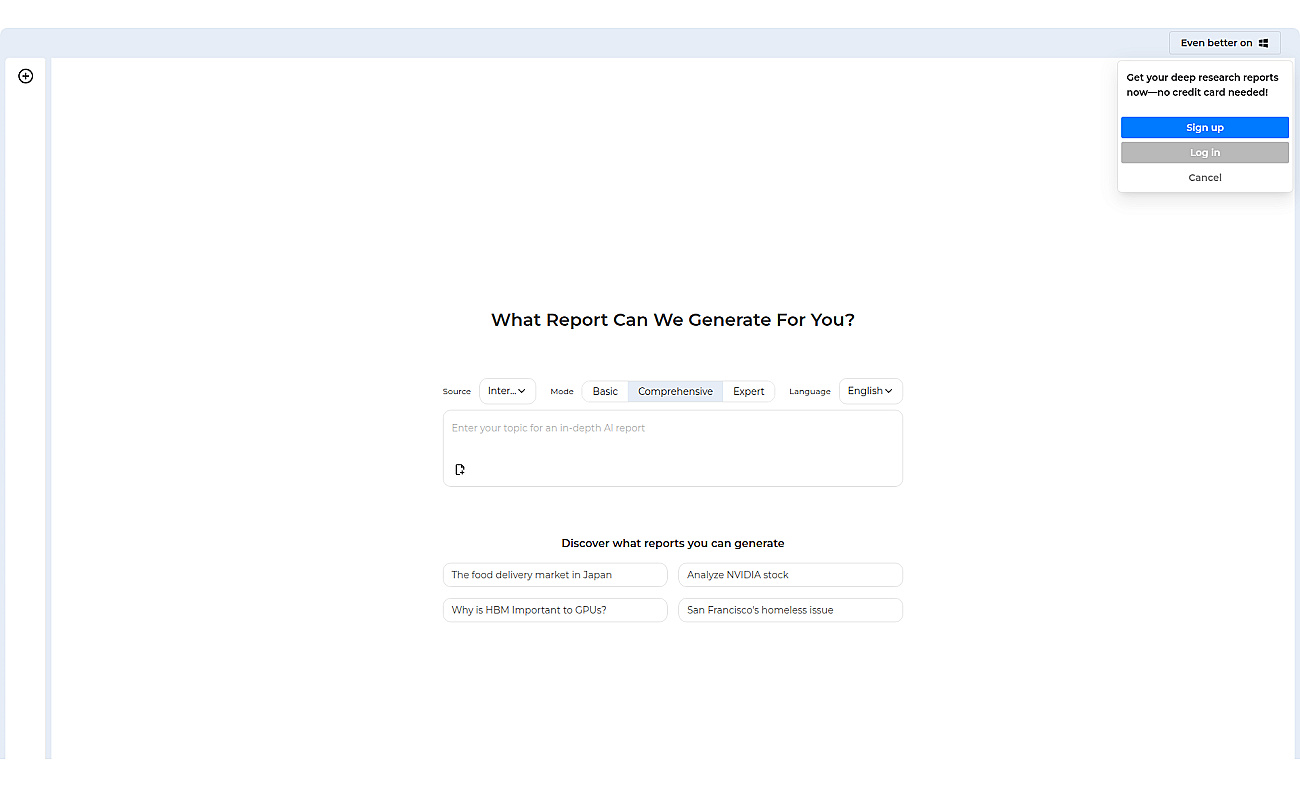 Even better on

Get your deep research reports now—no credit card needed!

Sign up

Log in

Cancel

What Report Can We Generate For You?

Source Inter... Mode Basic Comprehensive Expert Language English

Enter your topic for an in-depth AI report

Discover what reports you can generate

The food delivery market in Japan

Analyze NVIDIA stock

Why is HBM Important to GPUs?

San Francisco's homeless issue